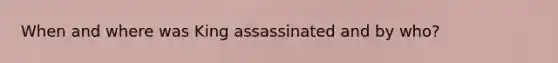 When and where was King assassinated and by who?